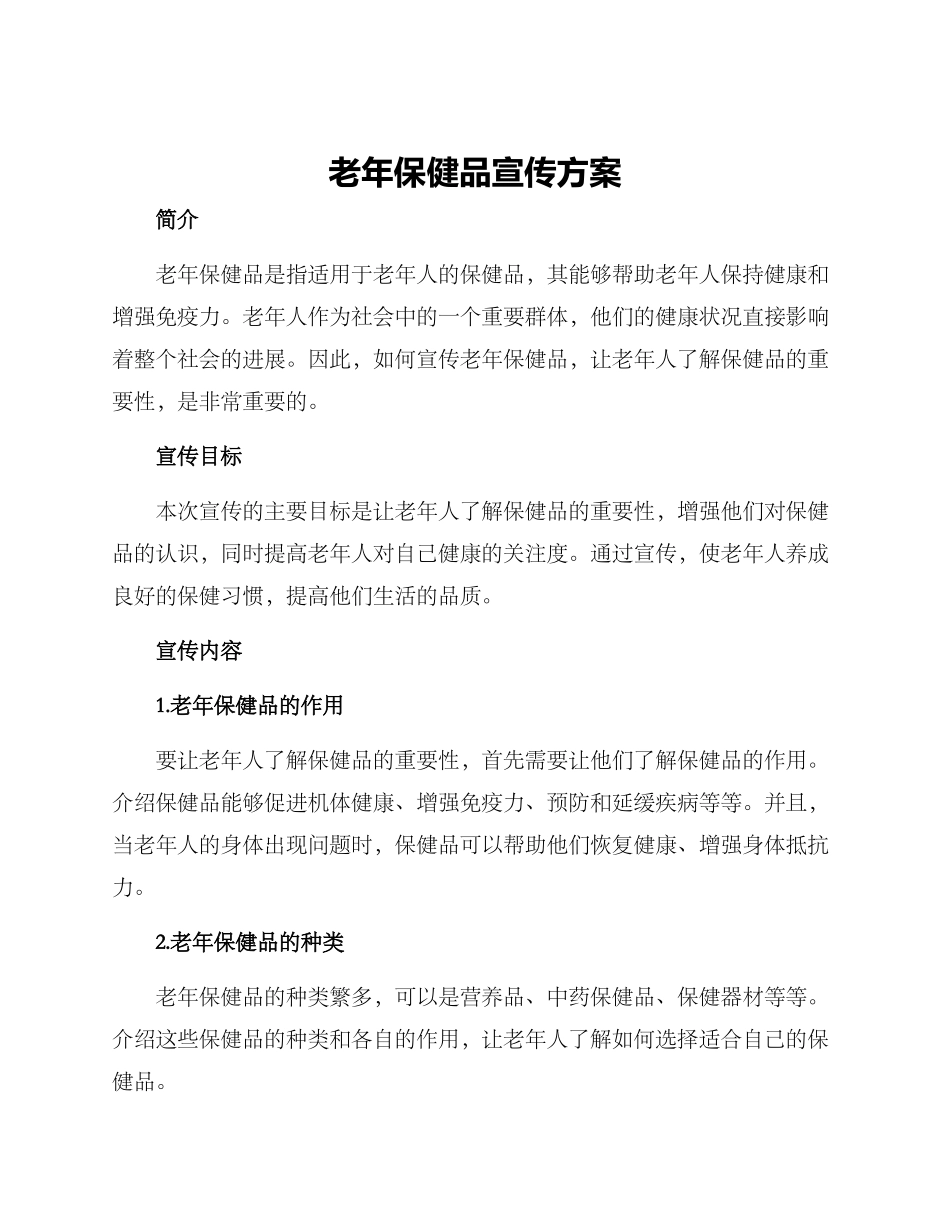 老年保健品宣传方案

简介

老年保健品是指适用于老年人的保健品，其能够帮助老年人保持健康和增强免疫力。老年人作为社会中的一个重要群体，他们的健康状况直接影响着整个社会的进展。因此，如何宣传老年保健品，让老年人了解保健品的重要性，是非常重要的。

宣传目标

本次宣传的主要目标是让老年人了解保健品的重要性，增强他们对保健品的认识，同时提高老年人对自己健康的关注度。通过宣传，使老年人养成良好的保健习惯，提高他们生活的品质。

宣传内容

1.老年保健品的作用

要让老年人了解保健品的重要性，首先需要让他们了解保健品的作用。介绍保健品能够促进机体健康、增强免疫力、预防和延缓疾病等等。并且，当老年人的身体出现问题时，保健品可以帮助他们恢复健康、增强身体抵抗力。

2.老年保健品的种类

老年保健品的种类繁多，可以是营养品、中药保健品、保健器材等等。介绍这些保健品的种类和各自的作用，让老年人了解如何选择适合自己的保健品。